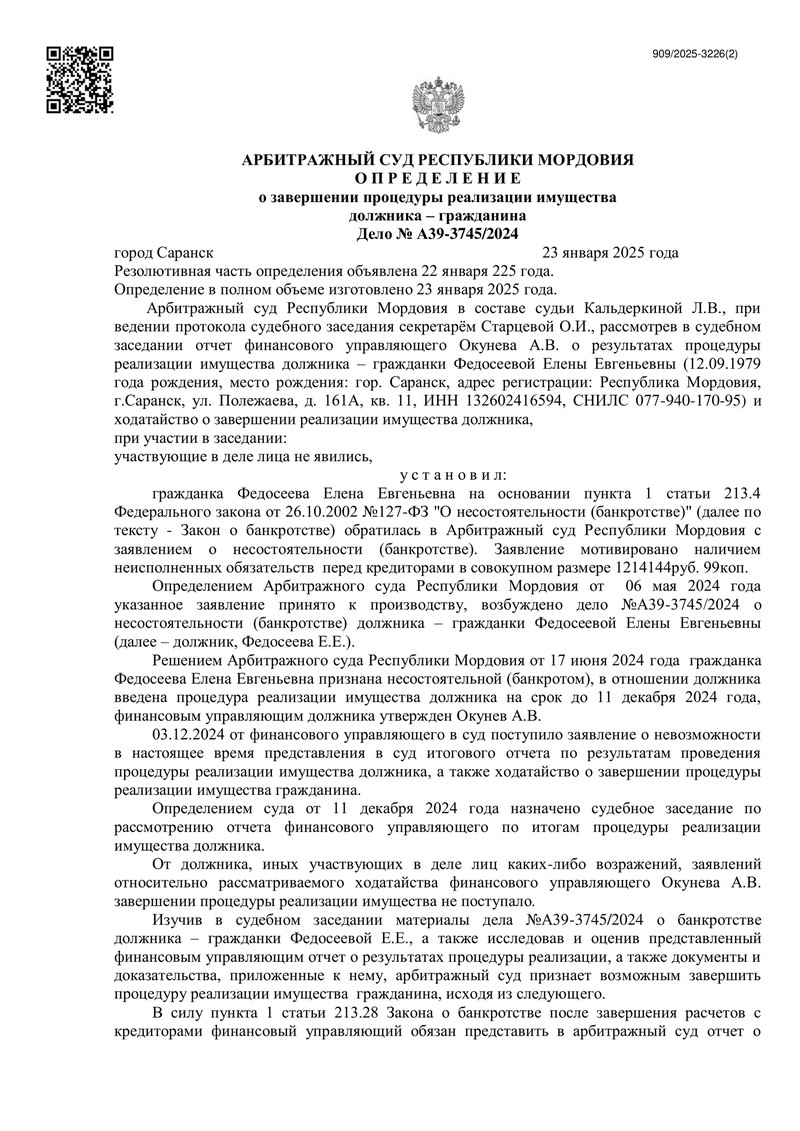 909/2025-3226(2)

АРБИТРАЖНЫЙ СУД РЕСПУБЛИКИ МОРДОВИЯ
О П Р Е Д Е Л Е Н И Е
о завершении процедуры реализации имущества должника – гражданина
Дело № А39-3745/2024

город Саранск 23 января 2025 года
Резолютивная часть определения объявлена 22 января 225 года.
Определение в полном объеме изготовлено 23 января 2025 года.

Арбитражный суд Республики Мордовия в составе судьи Кальдеркиной Л.В., при ведении протокола судебного заседания секретарём Старцевой О.И., рассмотрев в судебном заседании отчет финансового управляющего Окунева А.В. о результатах процедуры реализации имущества должника – гражданки Федосеевой Елены Евгеньевны (12.09.1979 года рождения, место рождения: гор. Саранск, адрес регистрации: Республика Мордовия, г.Саранск, ул. Полежаева, д. 161А, кв. 11, ИНН 132602416594, СНИЛС 077-940-170-95) и ходатайство о завершении реализации имущества должника,
при участии в заседании:
участвующие в деле лица не явились,

у с т а н о в и л:

гражданка Федосеева Елена Евгеньевна на основании пункта 1 статьи 213.4 Федерального закона от 26.10.2002 №127-ФЗ "О несостоятельности (банкротстве)" (далее по тексту - Закон о банкротстве) обратилась в Арбитражный суд Республики Мордовия с заявлением о несостоятельности (банкротстве). Заявление мотивировано наличием неисполненных обязательств перед кредиторами в совокупном размере 1214144руб. 99коп.

Определением Арбитражного суда Республики Мордовия от 06 мая 2024 года указанное заявление принято к производству, возбуждено дело №А39-3745/2024 о несостоятельности (банкротстве) должника – гражданки Федосеевой Елены Евгеньевны (далее – должник, Федосеева Е.Е.).

Решением Арбитражного суда Республики Мордовия от 17 июня 2024 года гражданка Федосеева Елена Евгеньевна признана несостоятельной (банкротом), в отношении должника введена процедура реализации имущества должника на срок до 11 декабря 2024 года, финансовым управляющим должника утвержден Окунев А.В.

03.12.2024 от финансового управляющего в суд поступило заявление о невозможности в настоящее время представления в суд итогового отчета по результатам проведения процедуры реализации имущества должника, а также ходатайство о завершении процедуры реализации имущества гражданина.

Определением суда от 11 декабря 2024 года назначено судебное заседание по рассмотрению отчета финансового управляющего по итогам процедуры реализации имущества должника.

От должника, иных участвующих в деле лиц каких-либо возражений, заявлений относительно рассматриваемого ходатайства финансового управляющего Окунева А.В. завершении процедуры реализации имущества не поступало.

Изучив в судебном заседании материалы дела №А39-3745/2024 о банкротстве должника – гражданки Федосеевой Е.Е., а также исследовав и оценив представленный финансовым управляющим отчет о результатах процедуры реализации, а также документы и доказательства, приложенные к нему, арбитражный суд признает возможным завершить процедуру реализации имущества гражданина, исходя из следующего.

В силу пункта 1 статьи 213.28 Закона о банкротстве после завершения расчетов с кредиторами финансовый управляющий обязан представить в арбитражный суд отчет о